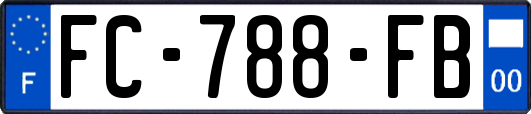 F
FC-788-FB
00